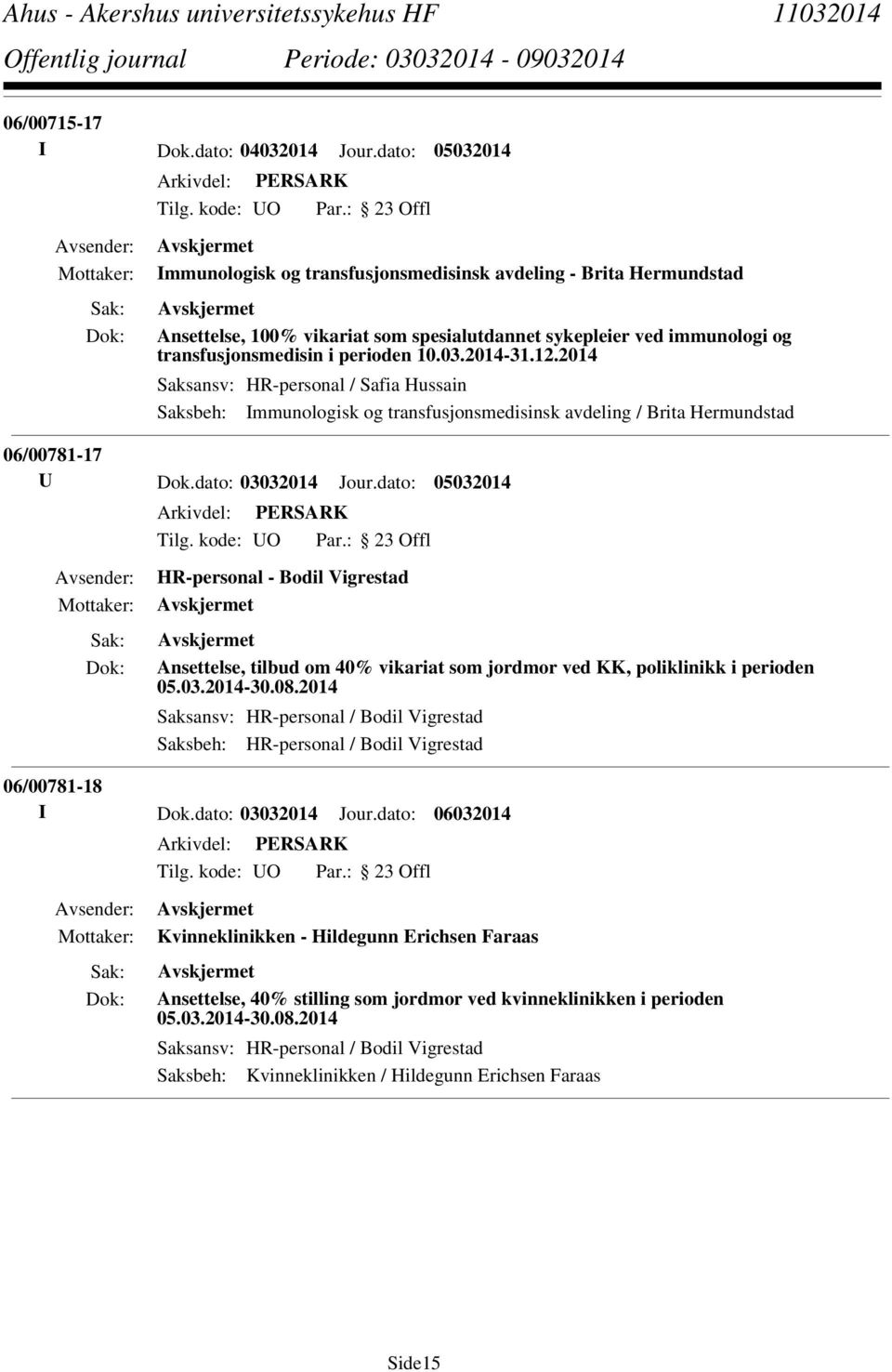 Ahus - Akershus universitetssykehus HF 11032014
Offentlig journal Periode: 03032014 - 09032014

06/00715-17
I Dok.dato: 04032014 Jour.dato: 05032014
Arkivdel: PERSARK
Tilg. kode: UO Par.: 23 Offl
Avsender: Avskjermet
Mottaker: Immunologisk og transfusjonsmedisinsk avdeling - Brita Hermundstad
Sak: Avskjermet
Dok: Ansettelse, 100% vikariat som spesialutdannet sykepleier ved immunologi og transfusjonsmedisin i perioden 10.03.2014-31.12.2014
Saksansv: HR-personal / Safia Hussain
Saksbeh: Immunologisk og transfusjonsmedisinsk avdeling / Brita Hermundstad

06/00781-17
U Dok.dato: 03032014 Jour.dato: 05032014
Arkivdel: PERSARK
Tilg. kode: UO Par.: 23 Offl
Avsender: HR-personal - Bodil Vigrestad
Mottaker: Avskjermet
Sak: Avskjermet
Dok: Ansettelse, tilbud om 40% vikariat som jordmor ved KK, poliklinikk i perioden 05.03.2014-30.08.2014
Saksansv: HR-personal / Bodil Vigrestad
Saksbeh: HR-personal / Bodil Vigrestad

06/00781-18
I Dok.dato: 03032014 Jour.dato: 06032014
Arkivdel: PERSARK
Tilg. kode: UO Par.: 23 Offl
Avsender: Avskjermet
Mottaker: Kvinneklinikken - Hildegunn Erichsen Faraas
Sak: Avskjermet
Dok: Ansettelse, 40% stilling som jordmor ved kvinneklinikken i perioden 05.03.2014-30.08.2014
Saksansv: HR-personal / Bodil Vigrestad
Saksbeh: Kvinneklinikken / Hildegunn Erichsen Faraas

Side15